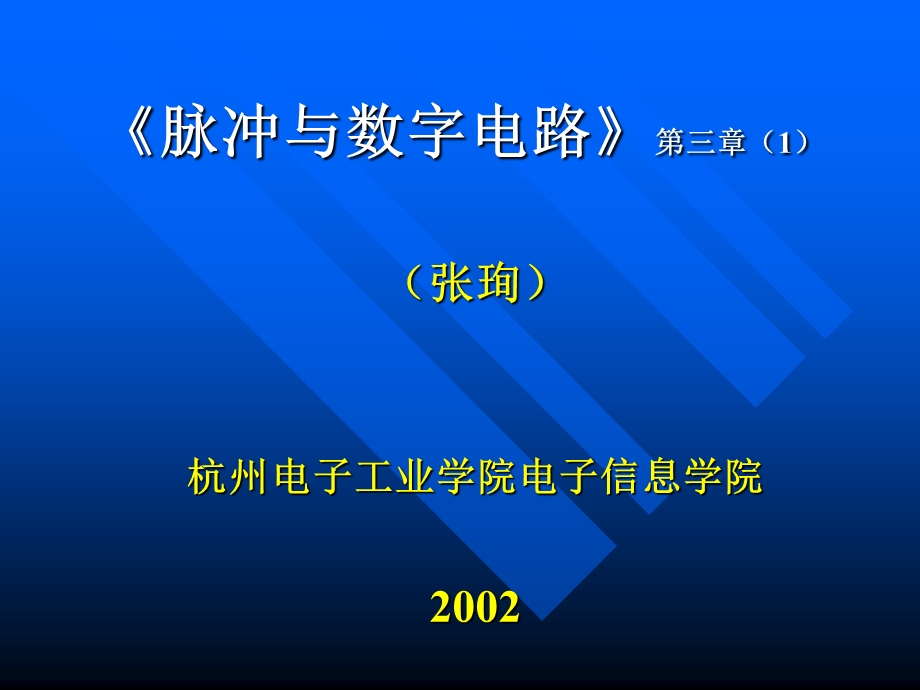 《脉冲与数字电路》 第三章（1）

（张珣）

杭州电子工业学院电子信息学院

2002